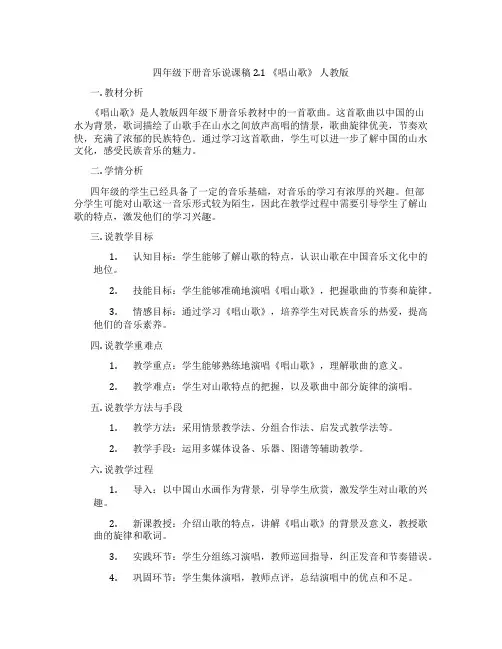 四年级下册音乐说课稿 2.1 《唱山歌》 人教版

一. 教材分析

《唱山歌》是人教版四年级下册音乐教材中的一首歌曲。这首歌曲以中国的山水为背景，歌词描绘了山歌手在山水之间放声高唱的情景，歌曲旋律优美，节奏欢快，充满了浓郁的民族特色。通过学习这首歌曲，学生可以进一步了解中国的山水文化，感受民族音乐的魅力。

二. 学情分析

四年级的学生已经具备了一定的音乐基础，对音乐的学习有浓厚的兴趣。但部分学生可能对山歌这一音乐形式较为陌生，因此在教学过程中需要引导学生了解山歌的特点，激发他们的学习兴趣。

三. 说教学目标

1. 认知目标：学生能够了解山歌的特点，认识山歌在中国音乐文化中的地位。

2. 技能目标：学生能够准确地演唱《唱山歌》，把握歌曲的节奏和旋律。

3. 情感目标：通过学习《唱山歌》，培养学生对民族音乐的热爱，提高他们的音乐素养。

四. 说教学重难点

1. 教学重点：学生能够熟练地演唱《唱山歌》，理解歌曲的意义。

2. 教学难点：学生对山歌特点的把握，以及歌曲中部分旋律的演唱。

五. 说教学方法与手段

1. 教学方法：采用情景教学法、分组合作法、启发式教学法等。

2. 教学手段：运用多媒体设备、乐器、图谱等辅助教学。

六. 说教学过程

1. 导入：以中国山水画作为背景，引导学生欣赏，激发学生对山歌的兴趣。

2. 新课教授：介绍山歌的特点，讲解《唱山歌》的背景及意义，教授歌曲的旋律和歌词。

3. 实践环节：学生分组练习演唱，教师巡回指导，纠正发音和节奏错误。

4. 巩固环节：学生集体演唱，教师点评，总结演唱中的优点和不足。